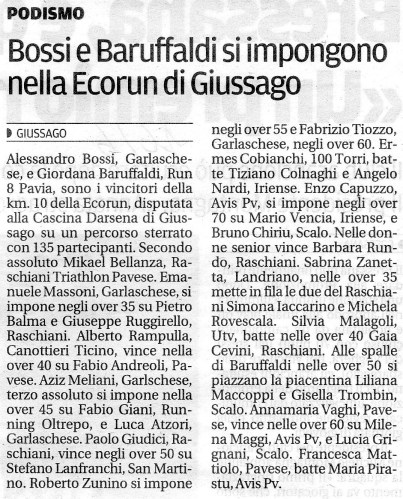 PODISMO

Bossi e Baruffaldi si impongono nella Ecorun di Giussago

GIUSSAGO

Alessandro Bossi, Garlaschese, e Giordana Baruffaldi, Run 8 Pavia, sono i vincitori della km. 10 della Ecorun, disputata alla Cascina Darsena di Giussago su un percorso sterrato con 135 partecipanti. Secondo assoluto Mikael Bellanza, Raschiani Triathlon Pavese. Emanuele Massoni, Garlaschese, si impone negli over 35 su Pietro Balma e Giuseppe Ruggirello, Raschiani. Alberto Rampulla, Canottieri Ticino, vince nella over 40 su Fabio Andreoli, Pavese. Aziz Meliani, Garlschese, terzo assoluto si impone nella over 45 su Fabio Giani, Running Oltrepo, e Luca Atzori, Garlaschese. Paolo Giudici, Raschiani, vince negli over 50 su Stefano Lanfranchi, San Martino. Roberto Zunino si impone negli over 55 e Fabrizio Tiozzo, Garlaschese, negli over 60. Ermes Cobianchi, 100 Torri, batte Tiziano Colnaghi e Angelo Nardi, Iriense. Enzo Capuzzo, Avis Pv, si impone negli over 70 su Mario Vencia, Iriense, e Bruno Chiriu, Scalo. Nelle donne senior vince Barbara Rundo, Raschiani. Sabrina Zanetta, Landriano, nelle over 35 mette in fila le due del Raschiani Simona Iaccarino e Michela Rovescala. Silvia Malagoli, Utv, batte nelle over 40 Gaia Cevini, Raschiani. Alle spalle di Baruffaldi nelle over 50 si piazzano la piacentina Liliana Maccoppi e Gisella Trombin, Scalo. Annamaria Vaghi, Pavese, vince nelle over 60 su Milena Maggi, Avis Pv, e Lucia Grignani, Scalo. Francesca Mattiolo, Pavese, batte Maria Pirastu, Avis Pv.